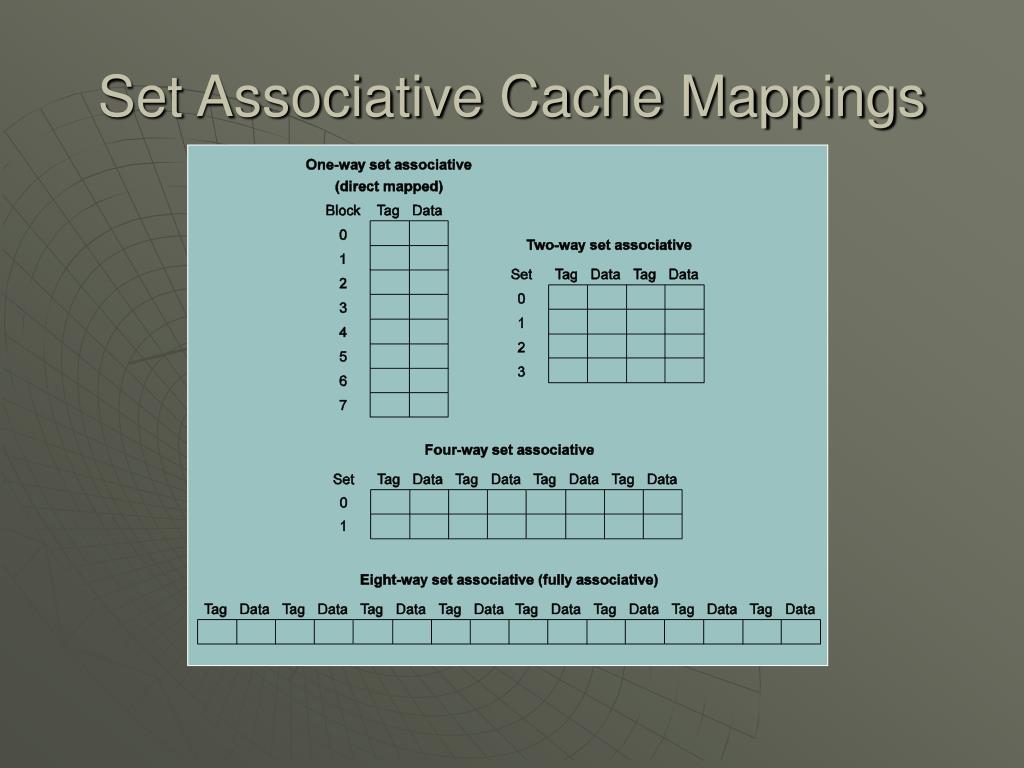 Set Associative Cache Mappings

One-way set associative
(direct mapped)

| Block | Tag | Data |
|---|---|---|
| 0 | | |
| 1 | | |
| 2 | | |
| 3 | | |
| 4 | | |
| 5 | | |
| 6 | | |
| 7 | | |

Two-way set associative

| Set | Tag | Data | Tag | Data |
|---|---|---|---|---|
| 0 | | | | |
| 1 | | | | |
| 2 | | | | |
| 3 | | | | |

Four-way set associative

| Set | Tag | Data | Tag | Data | Tag | Data | Tag | Data |
|---|---|---|---|---|---|---|---|---|
| 0 | | | | | | | | |
| 1 | | | | | | | | |

Eight-way set associative (fully associative)

| Tag | Data | Tag | Data | Tag | Data | Tag | Data | Tag | Data | Tag | Data | Tag | Data | Tag | Data |
|---|---|---|---|---|---|---|---|---|---|---|---|---|---|---|---|
| | | | | | | | | | | | | | | | |